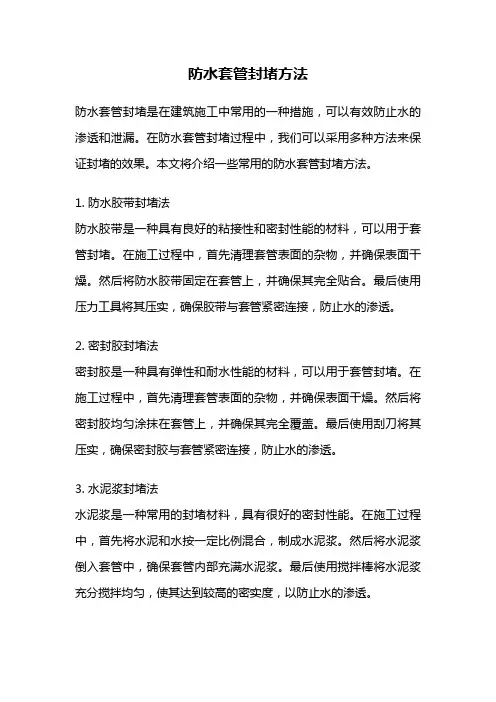 防水套管封堵方法

防水套管封堵是在建筑施工中常用的一种措施，可以有效防止水的渗透和泄漏。在防水套管封堵过程中，我们可以采用多种方法来保证封堵的效果。本文将介绍一些常用的防水套管封堵方法。

1. 防水胶带封堵法
防水胶带是一种具有良好的粘接性和密封性能的材料，可以用于套管封堵。在施工过程中，首先清理套管表面的杂物，并确保表面干燥。然后将防水胶带固定在套管上，并确保其完全贴合。最后使用压力工具将其压实，确保胶带与套管紧密连接，防止水的渗透。

2. 密封胶封堵法
密封胶是一种具有弹性和耐水性能的材料，可以用于套管封堵。在施工过程中，首先清理套管表面的杂物，并确保表面干燥。然后将密封胶均匀涂抹在套管上，并确保其完全覆盖。最后使用刮刀将其压实，确保密封胶与套管紧密连接，防止水的渗透。

3. 水泥浆封堵法
水泥浆是一种常用的封堵材料，具有很好的密封性能。在施工过程中，首先将水泥和水按一定比例混合，制成水泥浆。然后将水泥浆倒入套管中，确保套管内部充满水泥浆。最后使用搅拌棒将水泥浆充分搅拌均匀，使其达到较高的密实度，以防止水的渗透。